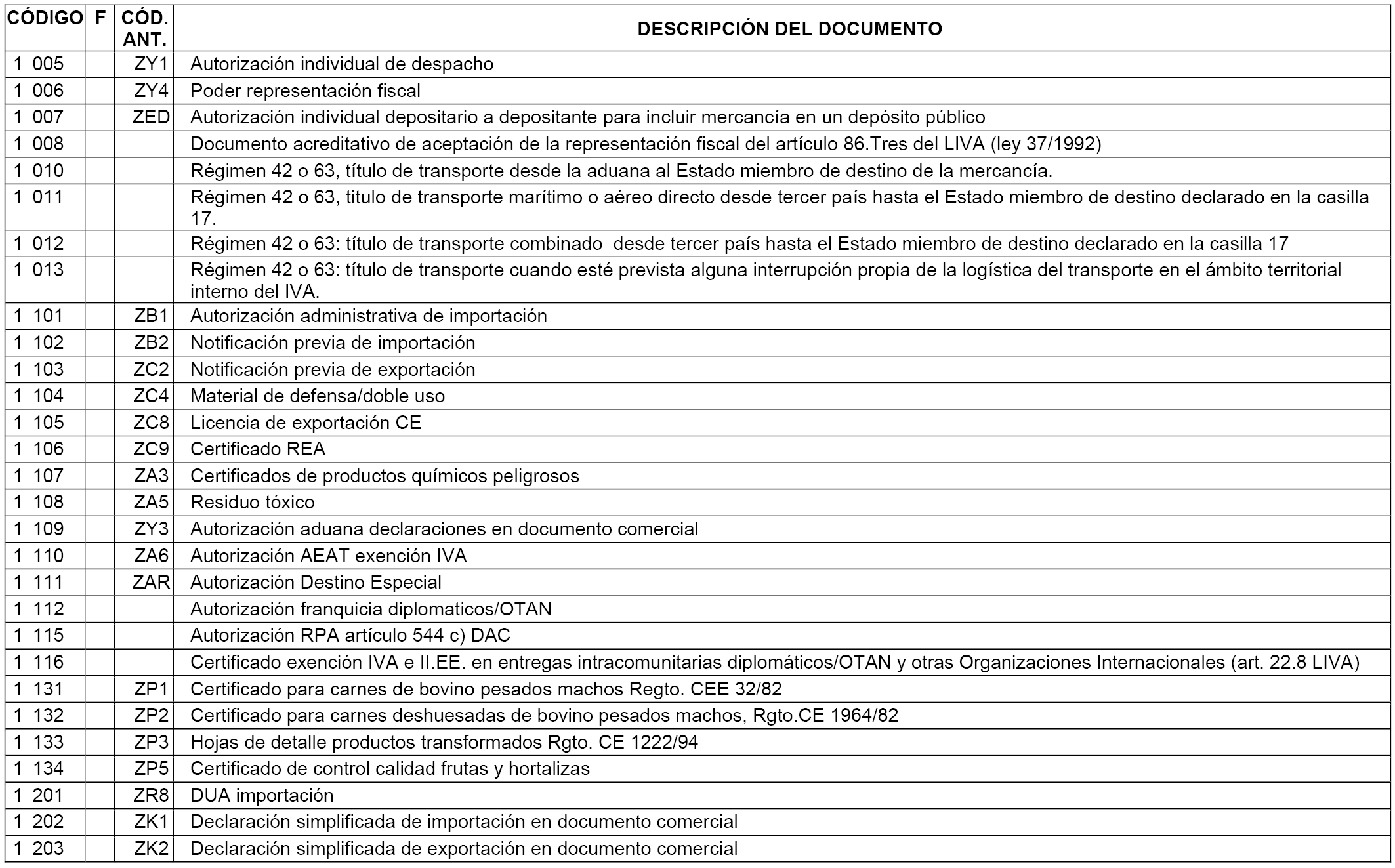 | CÓDIGO | F | CÓD. ANT. | DESCRIPCIÓN DEL DOCUMENTO |
|---|---|---|---|
| 1 005 | | ZY1 | Autorización individual de despacho |
| 1 006 | | ZY4 | Poder representación fiscal |
| 1 007 | | ZED | Autorización individual depositario a depositante para incluir mercancía en un depósito público |
| 1 008 | | | Documento acreditativo de aceptación de la representación fiscal del artículo 86.Tres del LIVA (ley 37/1992) |
| 1 010 | | | Régimen 42 o 63, título de transporte desde la aduana al Estado miembro de destino de la mercancía. |
| 1 011 | | | Régimen 42 o 63, titulo de transporte marítimo o aéreo directo desde tercer país hasta el Estado miembro de destino declarado en la casilla 17. |
| 1 012 | | | Régimen 42 o 63: título de transporte combinado desde tercer país hasta el Estado miembro de destino declarado en la casilla 17 |
| 1 013 | | | Régimen 42 o 63: título de transporte cuando esté prevista alguna interrupción propia de la logística del transporte en el ámbito territorial interno del IVA. |
| 1 101 | | ZB1 | Autorización administrativa de importación |
| 1 102 | | ZB2 | Notificación previa de importación |
| 1 103 | | ZC2 | Notificación previa de exportación |
| 1 104 | | ZC4 | Material de defensa/doble uso |
| 1 105 | | ZC8 | Licencia de exportación CE |
| 1 106 | | ZC9 | Certificado REA |
| 1 107 | | ZA3 | Certificados de productos químicos peligrosos |
| 1 108 | | ZA5 | Residuo tóxico |
| 1 109 | | ZY3 | Autorización aduana declaraciones en documento comercial |
| 1 110 | | ZA6 | Autorización AEAT exención IVA |
| 1 111 | | ZAR | Autorización Destino Especial |
| 1 112 | | | Autorización franquicia diplomaticos/OTAN |
| 1 115 | | | Autorización RPA artículo 544 c) DAC |
| 1 116 | | | Certificado exención IVA e II.EE. en entregas intracomunitarias diplomáticos/OTAN y otras Organizaciones Internacionales (art. 22.8 LIVA) |
| 1 131 | | ZP1 | Certificado para carnes de bovino pesados machos Regto. CEE 32/82 |
| 1 132 | | ZP2 | Certificado para carnes deshuesadas de bovino pesados machos, Rgto.CE 1964/82 |
| 1 133 | | ZP3 | Hojas de detalle productos transformados Rgto. CE 1222/94 |
| 1 134 | | ZP5 | Certificado de control calidad frutas y hortalizas |
| 1 201 | | ZR8 | DUA importación |
| 1 202 | | ZK1 | Declaración simplificada de importación en documento comercial |
| 1 203 | | ZK2 | Declaración simplificada de exportación en documento comercial |